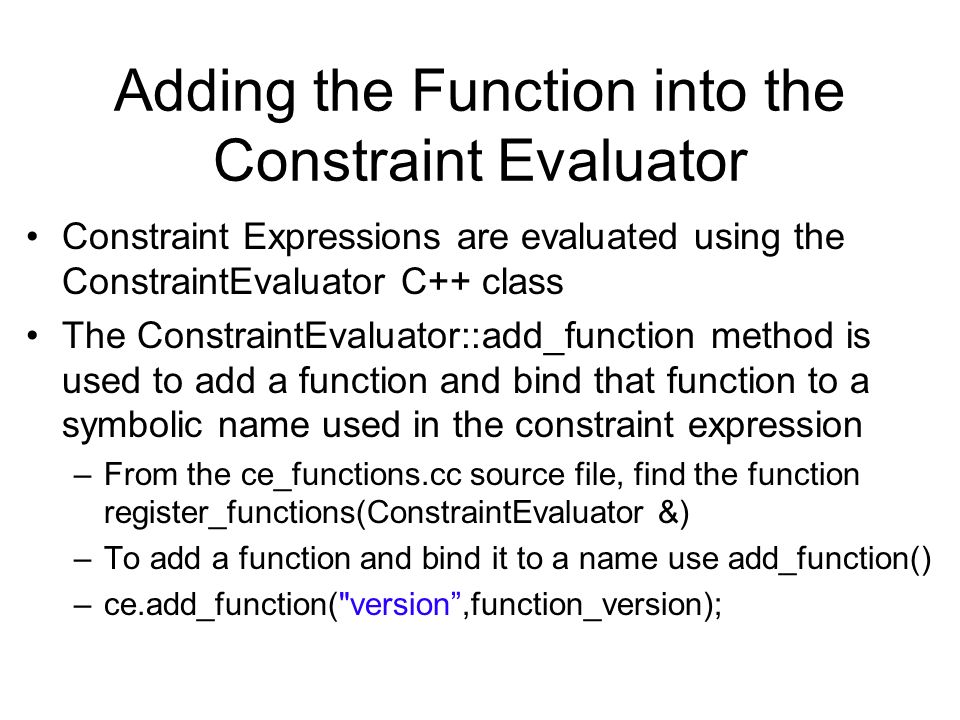 Adding the Function into the Constraint Evaluator

• Constraint Expressions are evaluated using the ConstraintEvaluator C++ class

• The ConstraintEvaluator::add_function method is used to add a function and bind that function to a symbolic name used in the constraint expression

– From the ce_functions.cc source file, find the function register_functions(ConstraintEvaluator &)

– To add a function and bind it to a name use add_function()

– ce.add_function("version”,function_version);